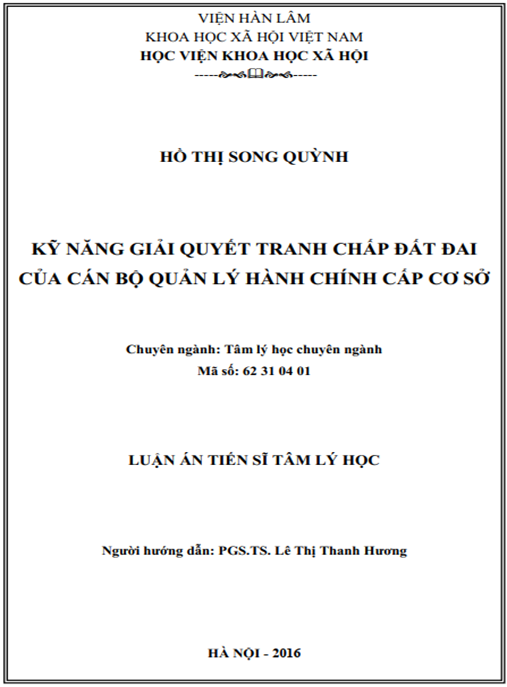 VIỆN HÀN LÂM
KHOA HỌC XÃ HỘI VIỆT NAM
HỌC VIỆN KHOA HỌC XÃ HỘI

HỒ THỊ SONG QUỲNH

KỸ NĂNG GIẢI QUYẾT TRANH CHẤP ĐẤT ĐAI CỦA CÁN BỘ QUẢN LÝ HÀNH CHÍNH CẤP CƠ SỞ

Chuyên ngành: Tâm lý học chuyên ngành
Mã số: 62 31 04 01

LUẬN ÁN TIẾN SĨ TÂM LÝ HỌC

Người hướng dẫn: PGS.TS. Lê Thị Thanh Hương

HÀ NỘI - 2016